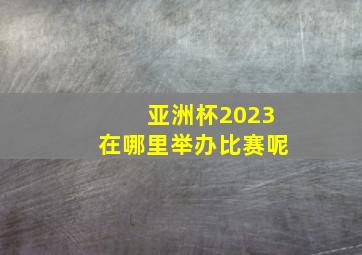 亚洲杯2023
在哪里举办比赛呢